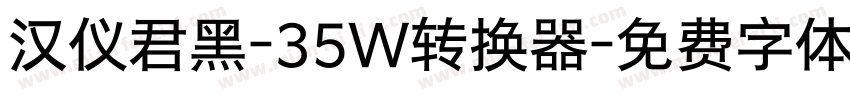 汉仪君黑-35W转换器-免费字体